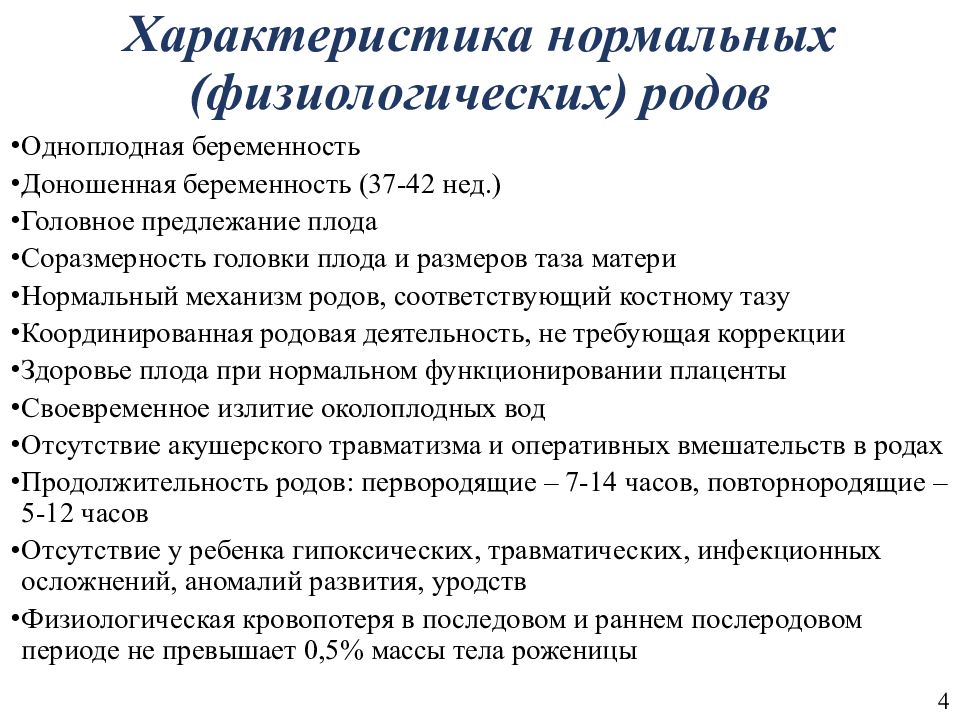 Характеристика нормальных (физиологических) родов

•Одноплодная беременность
•Доношенная беременность (37-42 нед.)
•Головное предлежание плода
•Соразмерность головки плода и размеров таза матери
•Нормальный механизм родов, соответствующий костному тазу
•Координированная родовая деятельность, не требующая коррекции
•Здоровье плода при нормальном функционировании плаценты
•Своевременное излитие околоплодных вод
•Отсутствие акушерского травматизма и оперативных вмешательств в родах
•Продолжительность родов: первородящие – 7-14 часов, повторнородящие – 5-12 часов
•Отсутствие у ребенка гипоксических, травматических, инфекционных осложнений, аномалий развития, уродств
•Физиологическая кровопотеря в последовом и раннем послеродовом периоде не превышает 0,5% массы тела роженицы

4